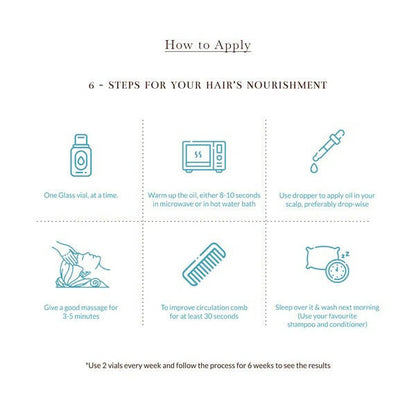 How to Apply

6 - STEPS FOR YOUR HAIR'S NOURISHMENT

One Glass vial, at a time.

Warm up the oil, either 8-10 seconds in microwave or in hot water bath

Use dropper to apply oil in your scalp, preferably drop-wise

Give a good massage for 3-5 minutes

To improve circulation comb for at least 30 seconds

Sleep over it & wash next morning (Use your favourite shampoo and conditioner)

*Use 2 vials every week and follow the process for 6 weeks to see the results